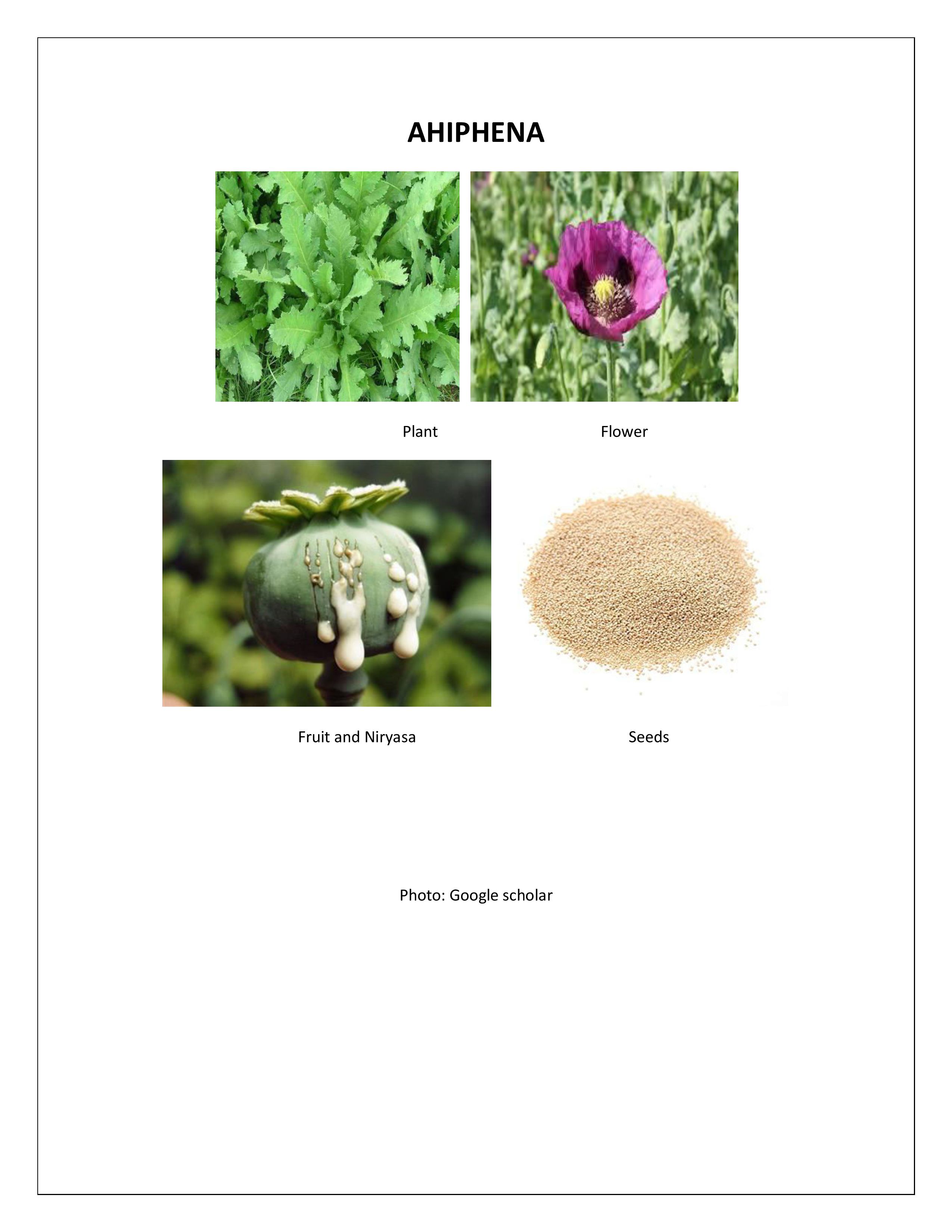 AHIPHENA

Plant

Flower

Fruit and Niryasa

Seeds

Photo: Google scholar